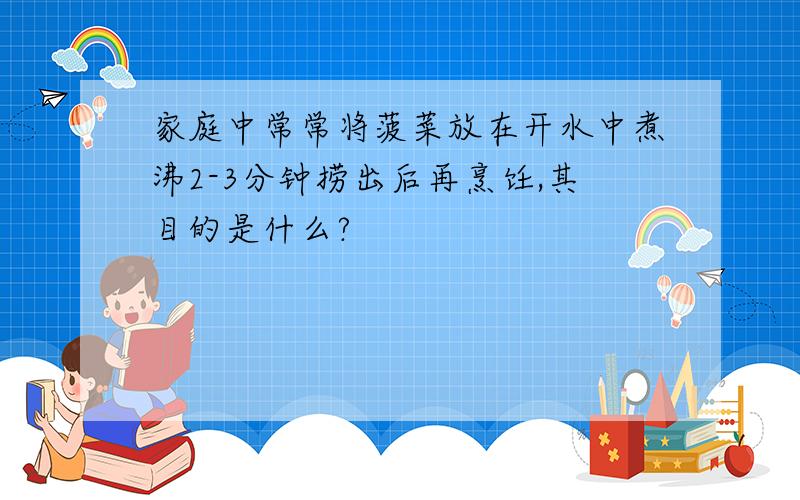 家庭中常常将菠菜放在开水中煮沸2-3分钟捞出后再烹饪,其目的是什么?